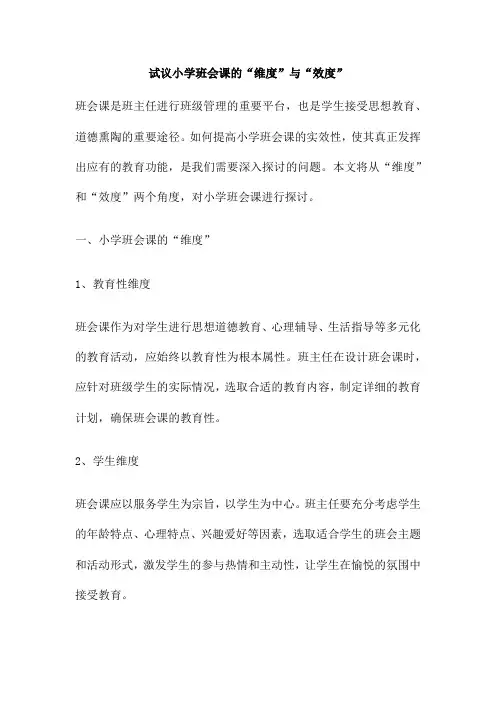 试议小学班会课的“维度”与“效度”

班会课是班主任进行班级管理的重要平台，也是学生接受思想教育、道德熏陶的重要途径。如何提高小学班会课的实效性，使其真正发挥出应有的教育功能，是我们需要深入探讨的问题。本文将从“维度”和“效度”两个角度，对小学班会课进行探讨。

一、小学班会课的“维度”

1、教育性维度

班会课作为对学生进行思想道德教育、心理辅导、生活指导等多元化的教育活动，应始终以教育性为根本属性。班主任在设计班会课时，应针对班级学生的实际情况，选取合适的教育内容，制定详细的教育计划，确保班会课的教育性。

2、学生维度

班会课应以服务学生为宗旨，以学生为中心。班主任要充分考虑学生的年龄特点、心理特点、兴趣爱好等因素，选取适合学生的班会主题和活动形式，激发学生的参与热情和主动性，让学生在愉悦的氛围中接受教育。